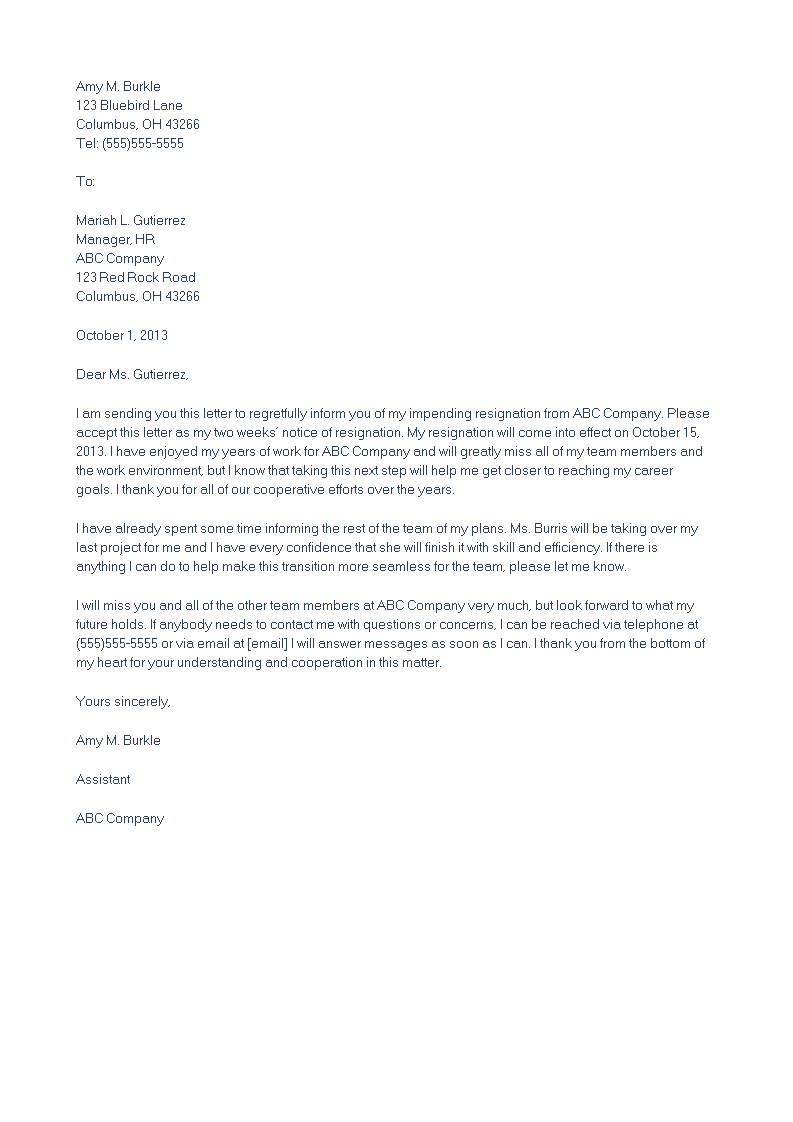 Amy M. Burkle
123 Bluebird Lane
Columbus, OH 43266
Tel: (555)555-5555

To:

Mariah L. Gutierrez
Manager, HR
ABC Company
123 Red Rock Road
Columbus, OH 43266

October 1, 2013

Dear Ms. Gutierrez,

I am sending you this letter to regretfully inform you of my impending resignation from ABC Company. Please accept this letter as my two weeks' notice of resignation. My resignation will come into effect on October 15, 2013. I have enjoyed my years of work for ABC Company and will greatly miss all of my team members and the work environment, but I know that taking this next step will help me get closer to reaching my career goals. I thank you for all of our cooperative efforts over the years.

I have already spent some time informing the rest of the team of my plans. Ms. Burris will be taking over my last project for me and I have every confidence that she will finish it with skill and efficiency. If there is anything I can do to help make this transition more seamless for the team, please let me know.

I will miss you and all of the other team members at ABC Company very much, but look forward to what my future holds. If anybody needs to contact me with questions or concerns, I can be reached via telephone at (555)555-5555 or via email at [email] I will answer messages as soon as I can. I thank you from the bottom of my heart for your understanding and cooperation in this matter.

Yours sincerely,

Amy M. Burkle

Assistant

ABC Company